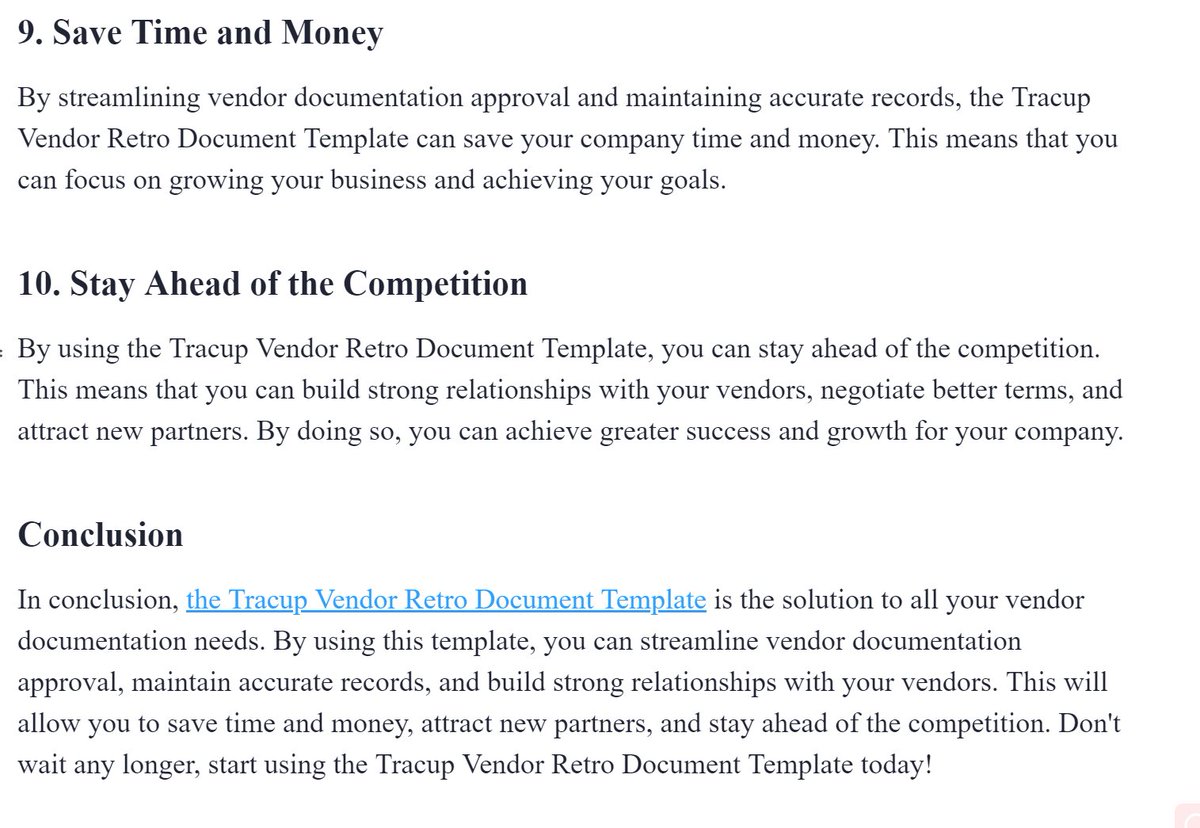 9. Save Time and Money

By streamlining vendor documentation approval and maintaining accurate records, the Tracup Vendor Retro Document Template can save your company time and money. This means that you can focus on growing your business and achieving your goals.

10. Stay Ahead of the Competition

By using the Tracup Vendor Retro Document Template, you can stay ahead of the competition. This means that you can build strong relationships with your vendors, negotiate better terms, and attract new partners. By doing so, you can achieve greater success and growth for your company.

Conclusion

In conclusion, the Tracup Vendor Retro Document Template is the solution to all your vendor documentation needs. By using this template, you can streamline vendor documentation approval, maintain accurate records, and build strong relationships with your vendors. This will allow you to save time and money, attract new partners, and stay ahead of the competition. Don't wait any longer, start using the Tracup Vendor Retro Document Template today!